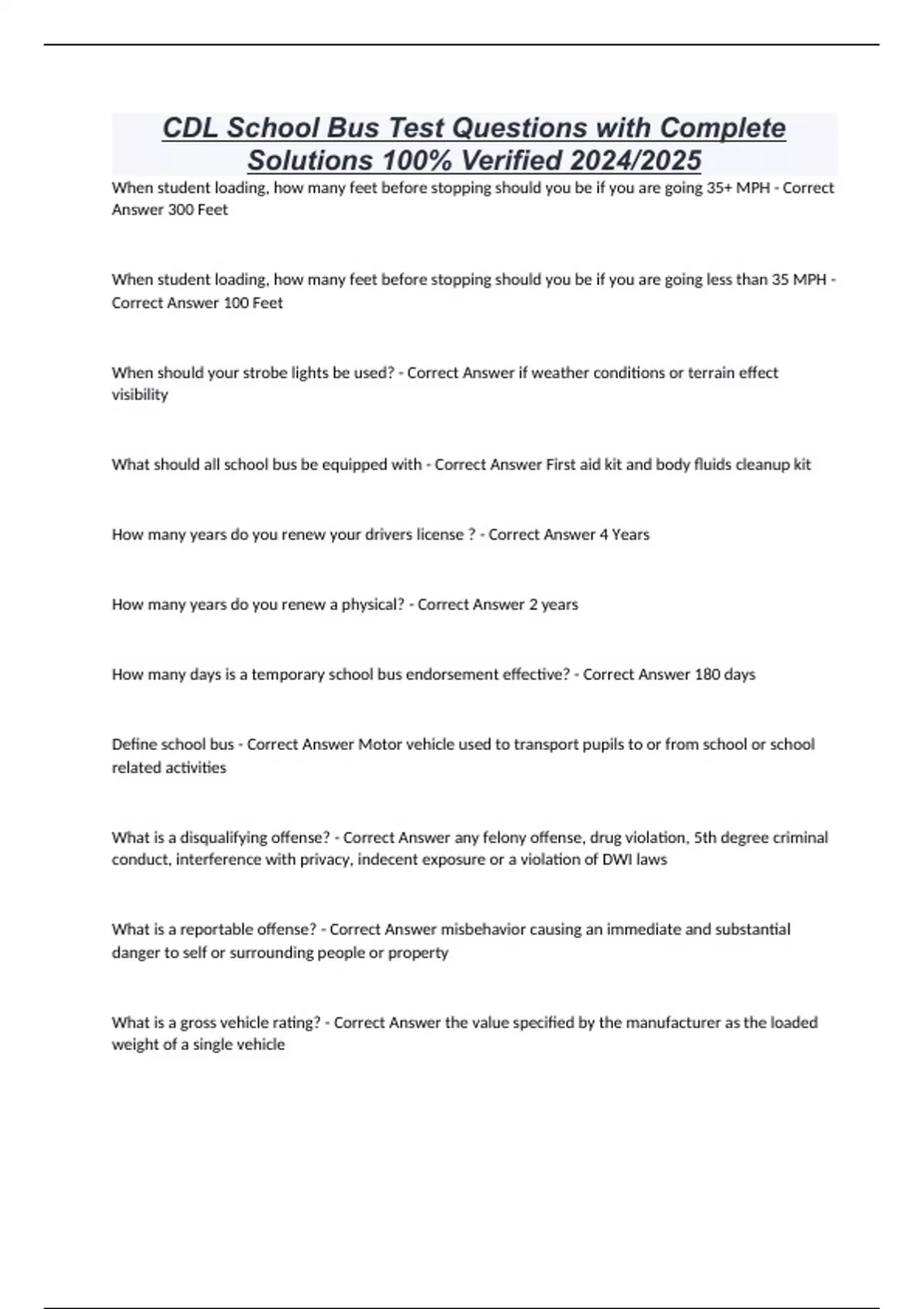 CDL School Bus Test Questions with Complete Solutions 100% Verified 2024/2025

When student loading, how many feet before stopping should you be if you are going 35+ MPH - Correct Answer 300 Feet

When student loading, how many feet before stopping should you be if you are going less than 35 MPH - Correct Answer 100 Feet

When should your strobe lights be used? - Correct Answer if weather conditions or terrain effect visibility

What should all school bus be equipped with - Correct Answer First aid kit and body fluids cleanup kit

How many years do you renew your drivers license ? - Correct Answer 4 Years

How many years do you renew a physical? - Correct Answer 2 years

How many days is a temporary school bus endorsement effective? - Correct Answer 180 days

Define school bus - Correct Answer Motor vehicle used to transport pupils to or from school or school related activities

What is a disqualifying offense? - Correct Answer any felony offense, drug violation, 5th degree criminal conduct, interference with privacy, indecent exposure or a violation of DWI laws

What is a reportable offense? - Correct Answer misbehavior causing an immediate and substantial danger to self or surrounding people or property

What is a gross vehicle rating? - Correct Answer the value specified by the manufacturer as the loaded weight of a single vehicle